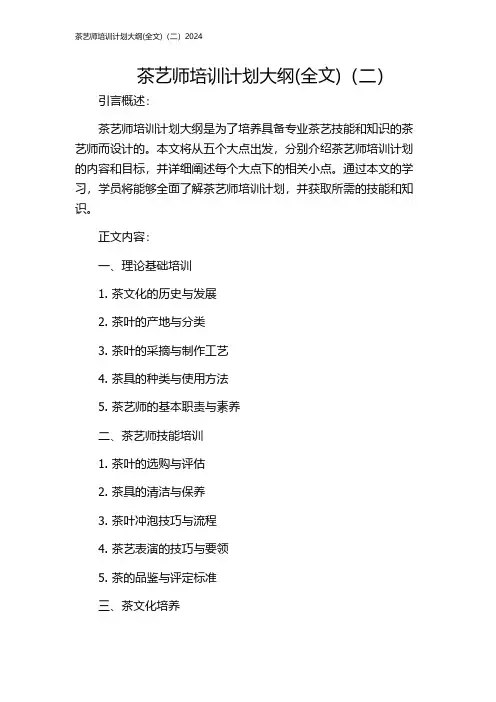 茶艺师培训计划大纲(全文)（二）2024

茶艺师培训计划大纲(全文)（二）

引言概述：

茶艺师培训计划大纲是为了培养具备专业茶艺技能和知识的茶艺师而设计的。本文将从五个大点出发，分别介绍茶艺师培训计划的内容和目标，并详细阐述每个大点下的相关小点。通过本文的学习，学员将能够全面了解茶艺师培训计划，并获取所需的技能和知识。

正文内容：

一、理论基础培训

1. 茶文化的历史与发展

2. 茶叶的产地与分类

3. 茶叶的采摘与制作工艺

4. 茶具的种类与使用方法

5. 茶艺师的基本职责与素养

二、茶艺师技能培训

1. 茶叶的选购与评估

2. 茶具的清洁与保养

3. 茶叶冲泡技巧与流程

4. 茶艺表演的技巧与要领

5. 茶的品鉴与评定标准

三、茶文化培养